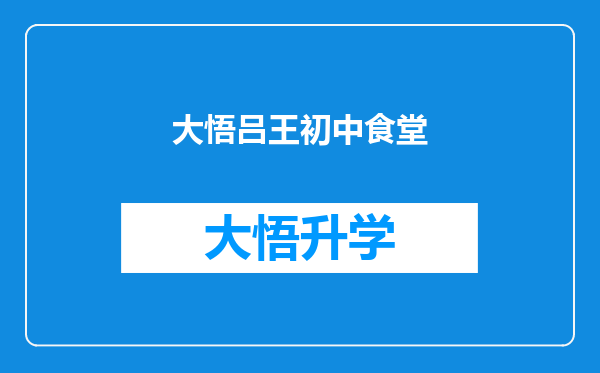 大悟吕王初中食堂

大悟升学